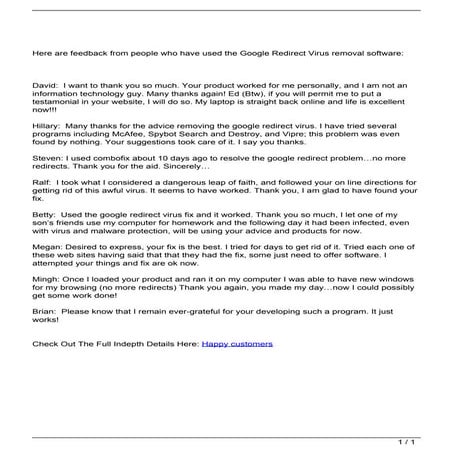 Here are feedback from people who have used the Google Redirect Virus removal software:

David: I want to thank you so much. Your product worked for me personally, and I am not an information technology guy. Many thanks again! Ed (Btw), if you will permit me to put a testamonial in your website, I will do so. My laptop is straight back online and life is excellent now!!!

Hillary: Many thanks for the advice removing the google redirect virus. I have tried several programs including McAfee, Spybot Search and Destroy, and Vipre; this problem was even found by nothing. Your suggestions took care of it. I say you thanks.

Steven: I used combofix about 10 days ago to resolve the google redirect problem…no more redirects. Thank you for the aid. Sincerely…

Ralf: I took what I considered a dangerous leap of faith, and followed your on line directions for getting rid of this awful virus. It seems to have worked. Thank you, I am glad to have found your fix.

Betty: Used the google redirect virus fix and it worked. Thank you so much, I let one of my son's friends use my computer for homework and the following day it had been infected, even with virus and malware protection, will be using your advice and products for now.

Megan: Desired to express, your fix is the best. I tried for days to get rid of it. Tried each one of these web sites having said that that they had the fix, some just need to offer software. I attempted your things and fix are ok now.

Mingh: Once I loaded your product and ran it on my computer I was able to have new windows for my browsing (no more redirects) Thank you again, you made my day…now I could possibly get some work done!

Brian: Please know that I remain ever-grateful for your developing such a program. It just works!

Check Out The Full Indepth Details Here: Happy customers

1 / 1